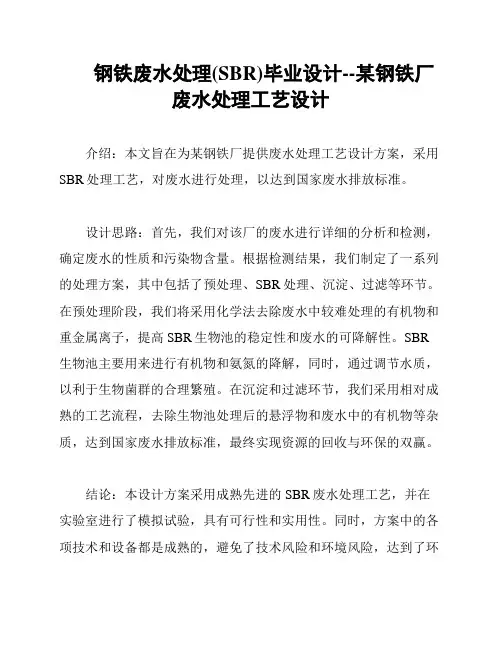 钢铁废水处理(SBR)毕业设计--某钢铁厂废水处理工艺设计

介绍：本文旨在为某钢铁厂提供废水处理工艺设计方案，采用SBR处理工艺，对废水进行处理，以达到国家废水排放标准。

设计思路：首先，我们对该厂的废水进行详细的分析和检测，确定废水的性质和污染物含量。根据检测结果，我们制定了一系列的处理方案，其中包括了预处理、SBR处理、沉淀、过滤等环节。在预处理阶段，我们将采用化学法去除废水中较难处理的有机物和重金属离子，提高SBR生物池的稳定性和废水的可降解性。SBR生物池主要用来进行有机物和氨氮的降解，同时，通过调节水质，以利于生物菌群的合理繁殖。在沉淀和过滤环节，我们采用相对成熟的工艺流程，去除生物池处理后的悬浮物和废水中的有机物等杂质，达到国家废水排放标准，最终实现资源的回收与环保的双赢。

结论：本设计方案采用成熟先进的SBR废水处理工艺，并在实验室进行了模拟试验，具有可行性和实用性。同时，方案中的各项技术和设备都是成熟的，避免了技术风险和环境风险，达到了环